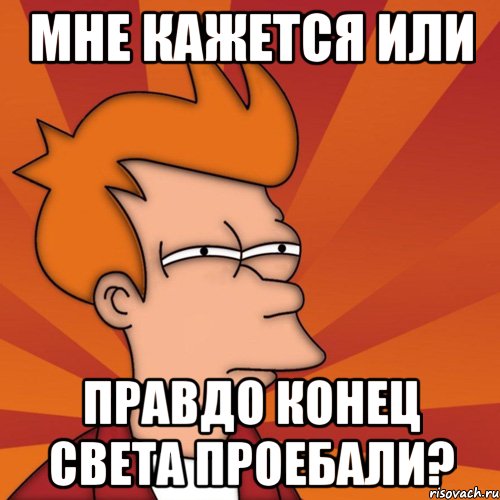 МНЕ КАЖЕТСЯ ИЛИ

ПРАВДО КОНЕЦ СВЕТА ПРОЕБАЛИ?

risovach.ru